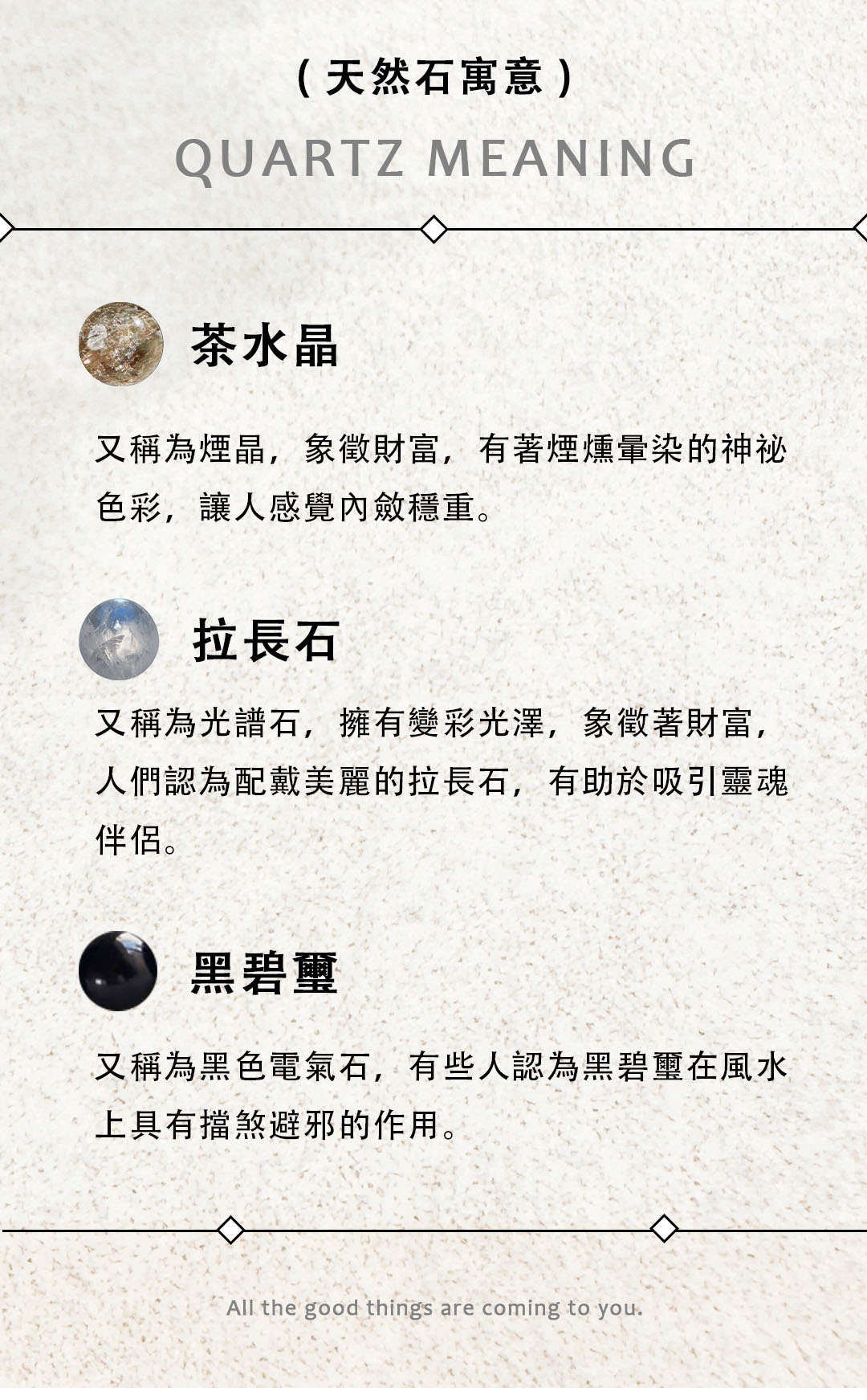 ( 天然石寓意 )

QUARTZ MEANING

茶水晶

又稱為煙晶，象徵財富，有著煙燻暈染的神祕色彩，讓人感覺內斂穩重。

拉長石

又稱為光譜石，擁有變彩光澤，象徵著財富，人們認為配戴美麗的拉長石，有助於吸引靈魂伴侶。

黑碧璽

又稱為黑色電氣石，有些人認為黑碧璽在風水上具有擋煞避邪的作用。

All the good things are coming to you.